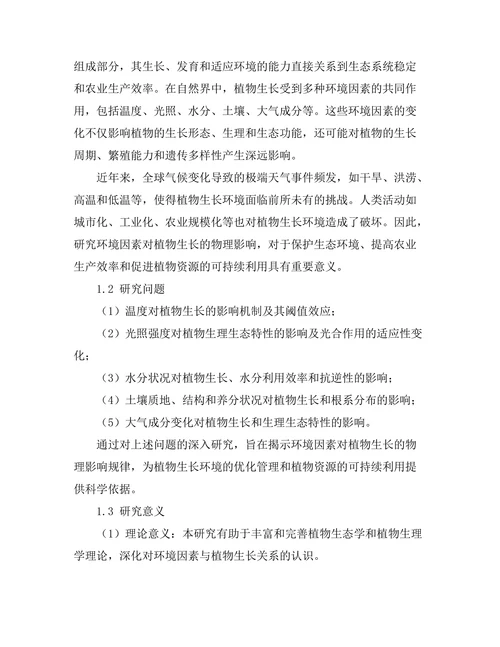 组成部分，其生长、发育和适应环境的能力直接关系到生态系统稳定和农业生产效率。在自然界中，植物生长受到多种环境因素的共同作用，包括温度、光照、水分、土壤、大气成分等。这些环境因素的变化不仅影响植物的生长形态、生理和生态功能，还可能对植物的生长周期、繁殖能力和遗传多样性产生深远影响。

近年来，全球气候变化导致的极端天气事件频发，如干旱、洪涝、高温和低温等，使得植物生长环境面临前所未有的挑战。人类活动如城市化、工业化、农业规模化等也对植物生长环境造成了破坏。因此，研究环境因素对植物生长的物理影响，对于保护生态环境、提高农业生产效率和促进植物资源的可持续利用具有重要意义。

1.2 研究问题

（1）温度对植物生长的影响机制及其阈值效应；

（2）光照强度对植物生理生态特性的影响及光合作用的适应性变化；

（3）水分状况对植物生长、水分利用效率和抗逆性的影响；

（4）土壤质地、结构和养分状况对植物生长和根系分布的影响；

（5）大气成分变化对植物生长和生理生态特性的影响。

通过对上述问题的深入研究，旨在揭示环境因素对植物生长的物理影响规律，为植物生长环境的优化管理和植物资源的可持续利用提供科学依据。

1.3 研究意义

（1）理论意义：本研究有助于丰富和完善植物生态学和植物生理学理论，深化对环境因素与植物生长关系的认识。